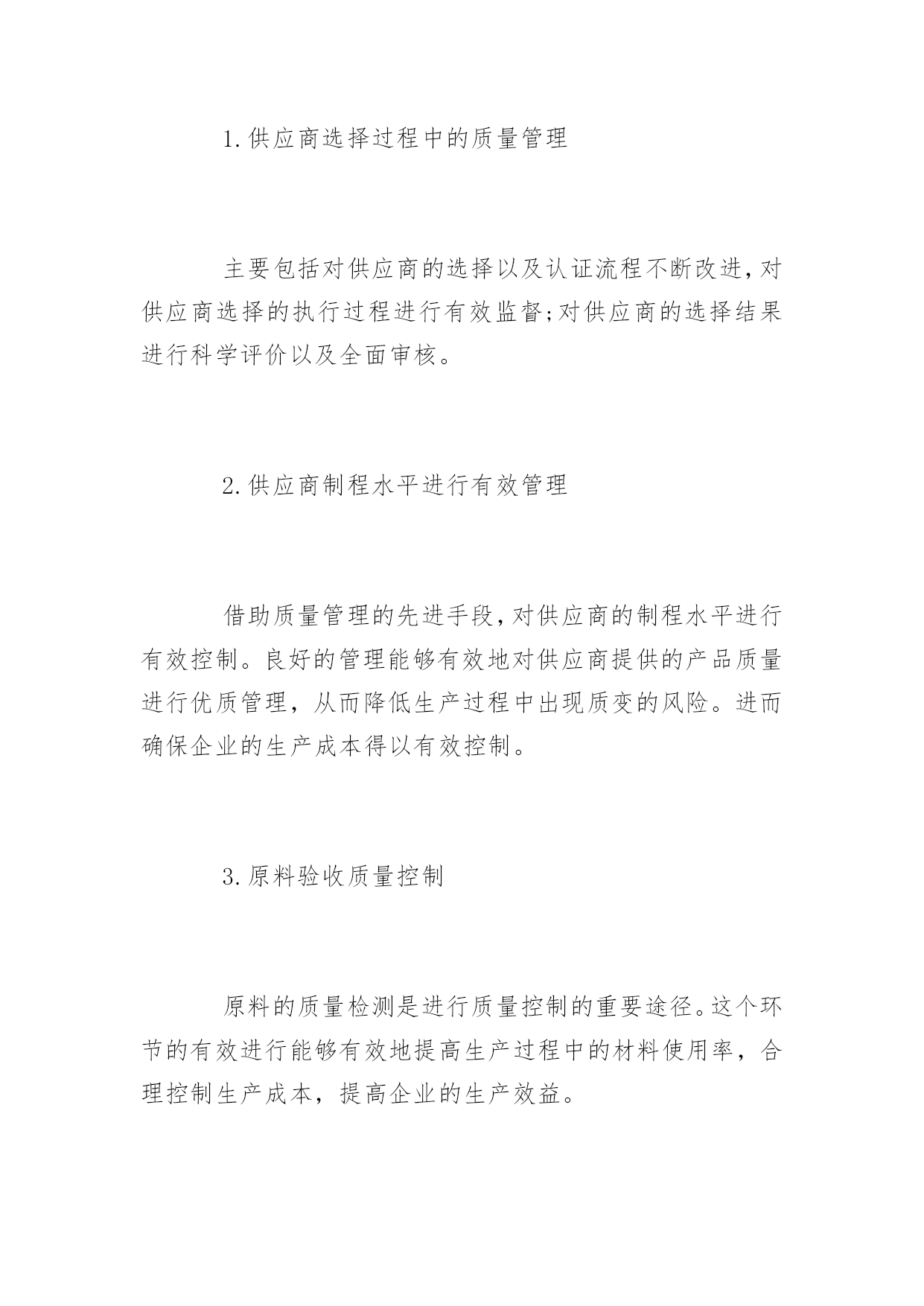 1.供应商选择过程中的质量管理

主要包括对供应商的选择以及认证流程不断改进,对供应商选择的执行过程进行有效监督;对供应商的选择结果进行科学评价以及全面审核。

2.供应商制程水平进行有效管理

借助质量管理的先进手段,对供应商的制程水平进行有效控制。良好的管理能够有效地对供应商提供的产品质量进行优质管理，从而降低生产过程中出现质变的风险。进而确保企业的生产成本得以有效控制。

3.原料验收质量控制

原料的质量检测是进行质量控制的重要途径。这个环节的有效进行能够有效地提高生产过程中的材料使用率，合理控制生产成本，提高企业的生产效益。